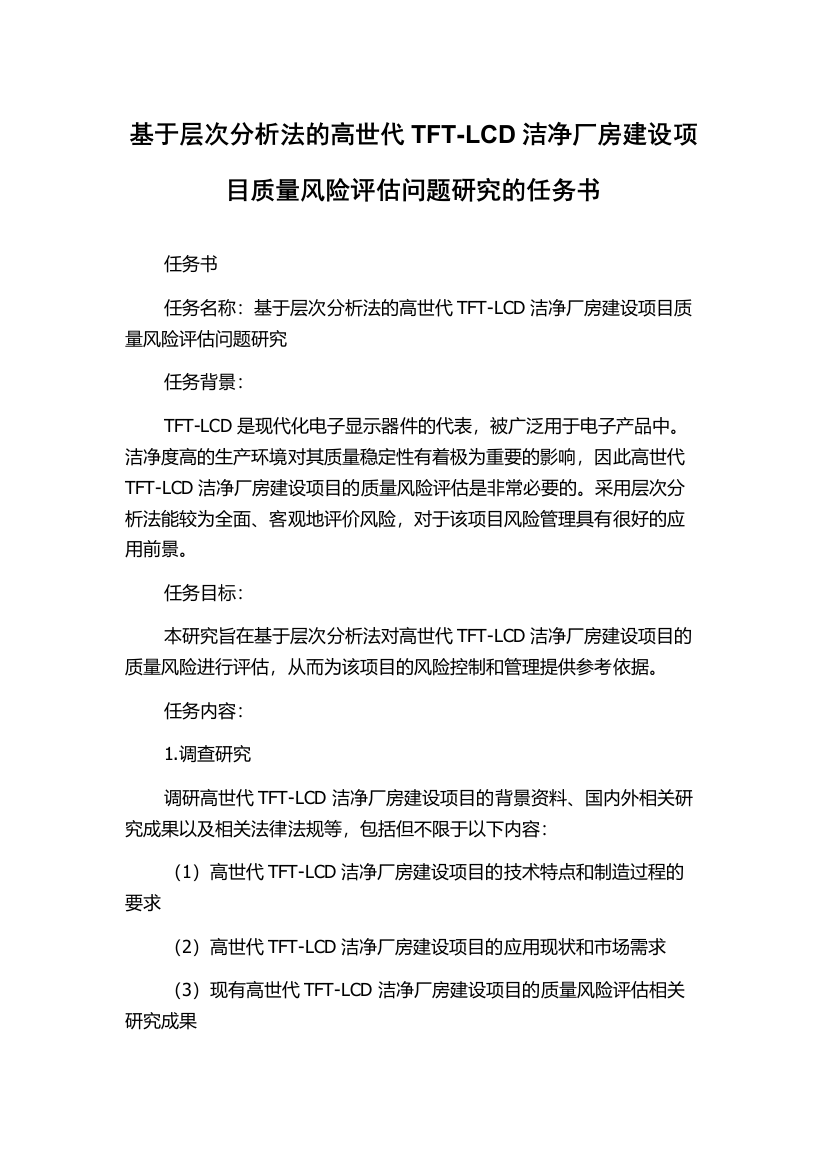 基于层次分析法的高世代 TFT-LCD 洁净厂房建设项目质量风险评估问题研究的任务书

任务书

任务名称：基于层次分析法的高世代 TFT-LCD 洁净厂房建设项目质量风险评估问题研究

任务背景：

TFT-LCD 是现代化电子显示器件的代表，被广泛用于电子产品中。洁净度高的生产环境对其质量稳定性有着极为重要的影响，因此高世代 TFT-LCD 洁净厂房建设项目的质量风险评估是非常必要的。采用层次分析法能较为全面、客观地评价风险，对于该项目风险管理具有很好的应用前景。

任务目标：

本研究旨在基于层次分析法对高世代 TFT-LCD 洁净厂房建设项目的质量风险进行评估，从而为该项目的风险控制和管理提供参考依据。

任务内容：

1.调查研究

调研高世代 TFT-LCD 洁净厂房建设项目的背景资料、国内外相关研究成果以及相关法律法规等，包括但不限于以下内容：

（1）高世代 TFT-LCD 洁净厂房建设项目的技术特点和制造过程的要求

（2）高世代 TFT-LCD 洁净厂房建设项目的应用现状和市场需求

（3）现有高世代 TFT-LCD 洁净厂房建设项目的质量风险评估相关研究成果